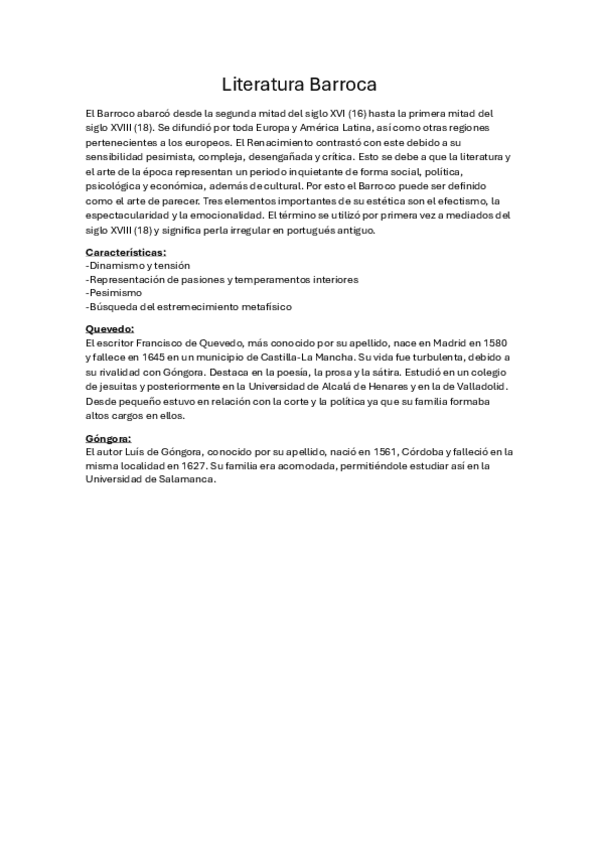 Literatura Barroca

El Barroco abarcó desde la segunda mitad del siglo XVI (16) hasta la primera mitad del siglo XVIII (18). Se difundió por toda Europa y América Latina, así como otras regiones pertenecientes a los europeos. El Renacimiento contrastó con este debido a su sensibilidad pesimista, compleja, desengañada y crítica. Esto se debe a que la literatura y el arte de la época representan un periodo inquietante de forma social, política, psicológica y económica, además de cultural. Por esto el Barroco puede ser definido como el arte de parecer. Tres elementos importantes de su estética son el efectismo, la espectacularidad y la emocionalidad. El término se utilizó por primera vez a mediados del siglo XVIII (18) y significa perla irregular en portugués antiguo.

Características:
-Dinamismo y tensión
-Representación de pasiones y temperamentos interiores
-Pesimismo
-Búsqueda del estremecimiento metafísico

Quevedo:
El escritor Francisco de Quevedo, más conocido por su apellido, nace en Madrid en 1580 y fallece en 1645 en un municipio de Castilla-La Mancha. Su vida fue turbulenta, debido a su rivalidad con Góngora. Destaca en la poesía, la prosa y la sátira. Estudió en un colegio de jesuitas y posteriormente en la Universidad de Alcalá de Henares y en la de Valladolid. Desde pequeño estuvo en relación con la corte y la política ya que su familia formaba altos cargos en ellos.

Góngora:
El autor Luís de Góngora, conocido por su apellido, nació en 1561, Córdoba y falleció en la misma localidad en 1627. Su familia era acomodada, permitiéndole estudiar así en la Universidad de Salamanca.